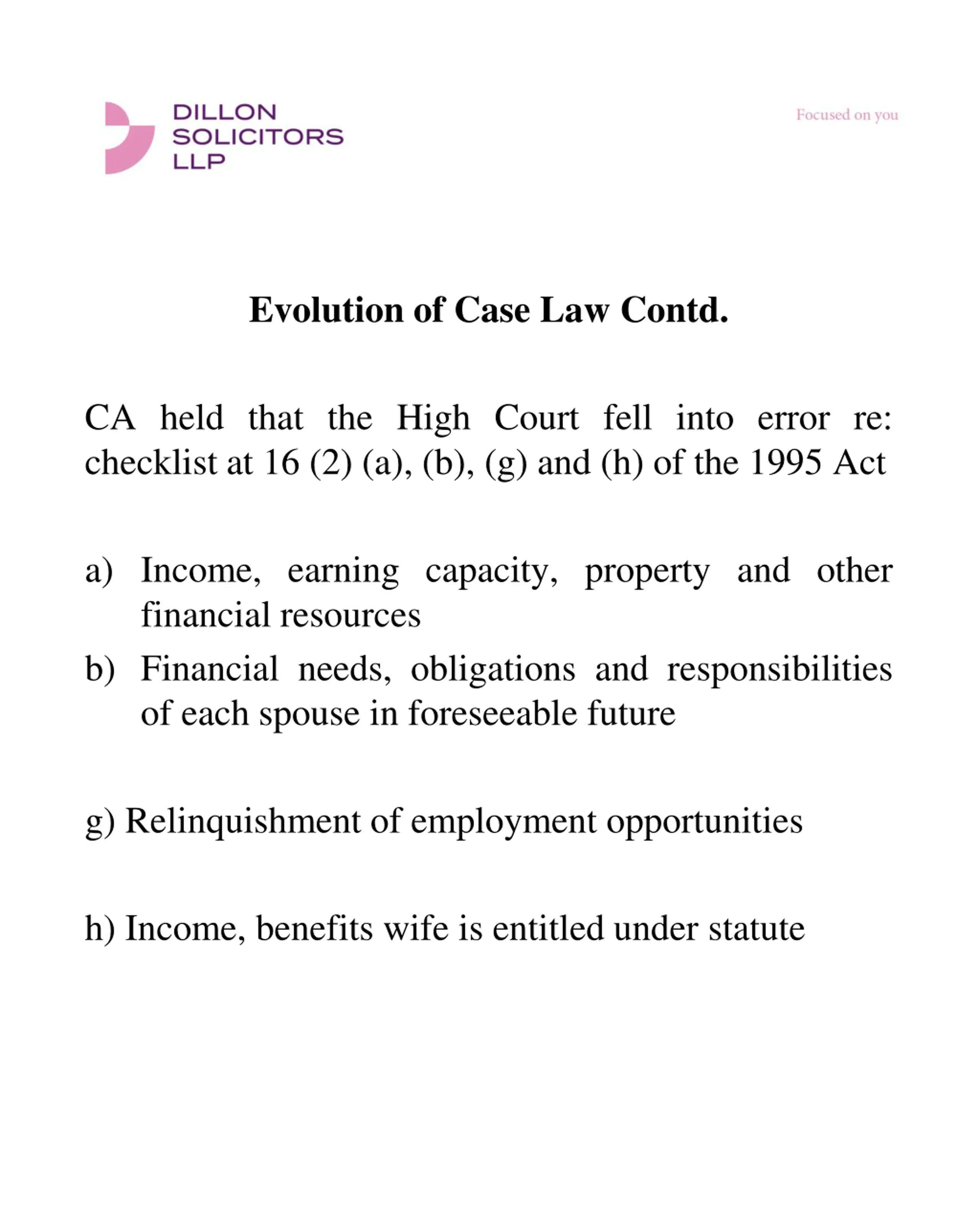 DILLON
SOLICITORS
LLP

Focused on you

Evolution of Case Law Contd.

CA held that the High Court fell into error re: checklist at 16 (2) (a), (b), (g) and (h) of the 1995 Act

a) Income, earning capacity, property and other financial resources
b) Financial needs, obligations and responsibilities of each spouse in foreseeable future

g) Relinquishment of employment opportunities

h) Income, benefits wife is entitled under statute